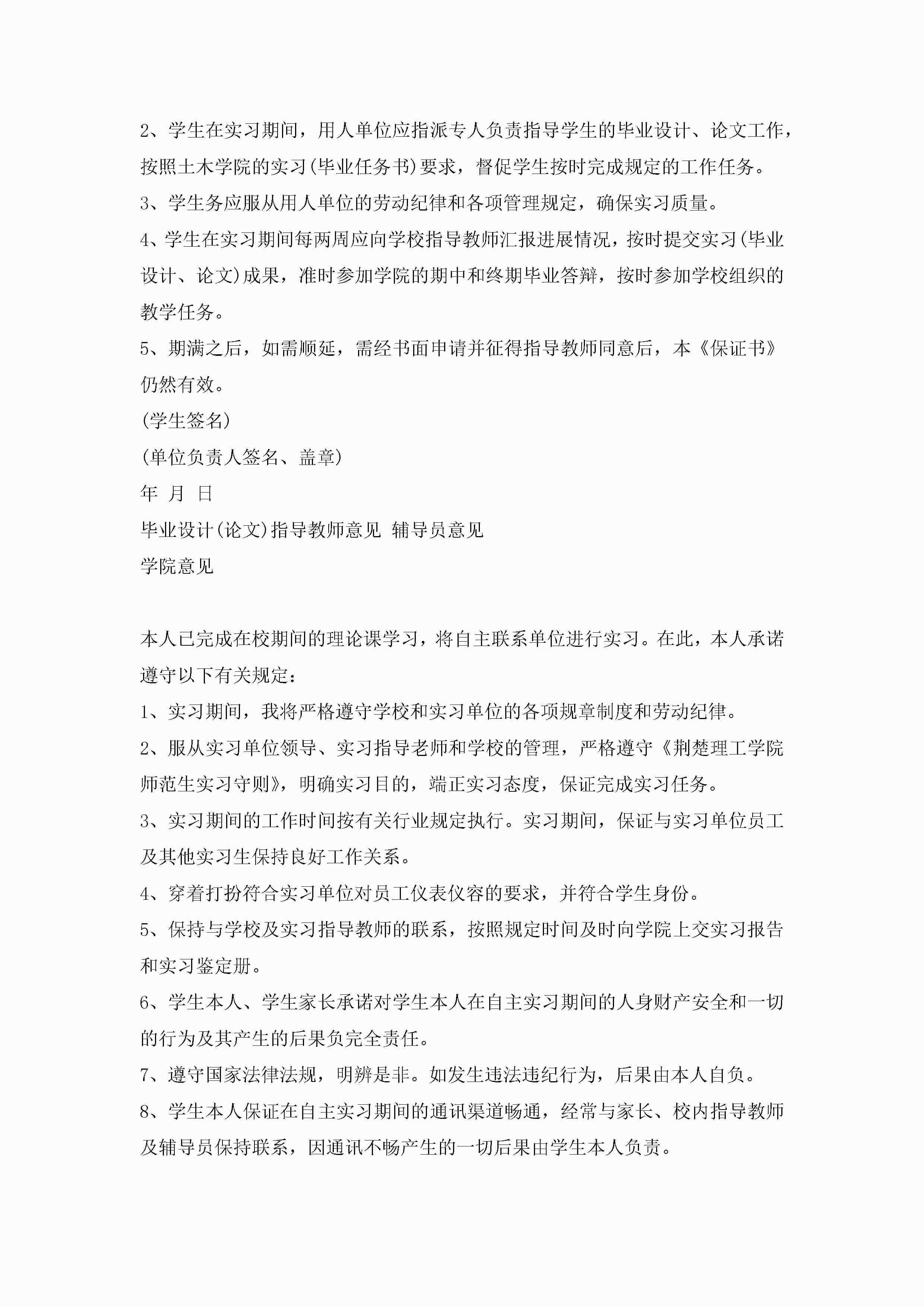 2、学生在实习期间，用人单位应指派专人负责指导学生的毕业设计、论文工作，按照土木学院的实习(毕业任务书)要求，督促学生按时完成规定的工作任务。

3、学生务应服从用人单位的劳动纪律和各项管理规定，确保实习质量。

4、学生在实习期间每两周应向学校指导教师汇报进展情况，按时提交实习(毕业设计、论文)成果，准时参加学院的期中和终期毕业答辩，按时参加学校组织的教学任务。

5、期满之后，如需顺延，需经书面申请并征得指导教师同意后，本《保证书》仍然有效。

(学生签名)

(单位负责人签名、盖章)

年 月 日

毕业设计(论文)指导教师意见 辅导员意见

学院意见

本人已完成在校期间的理论课学习，将自主联系单位进行实习。在此，本人承诺遵守以下有关规定：

1、实习期间，我将严格遵守学校和实习单位的各项规章制度和劳动纪律。

2、服从实习单位领导、实习指导老师和学校的管理，严格遵守《荆楚理工学院师范生实习守则》，明确实习目的，端正实习态度，保证完成实习任务。

3、实习期间的工作时间按有关行业规定执行。实习期间，保证与实习单位员工及其他实习生保持良好工作关系。

4、穿着打扮符合实习单位对员工仪表仪容的要求，并符合学生身份。

5、保持与学校及实习指导教师的联系，按照规定时间及时向学院上交实习报告和实习鉴定册。

6、学生本人、学生家长承诺对学生本人在自主实习期间的人身财产安全和一切的行为及其产生的后果负完全责任。

7、遵守国家法律法规，明辨是非。如发生违法违纪行为，后果由本人自负。

8、学生本人保证在自主实习期间的通讯渠道畅通，经常与家长、校内指导教师及辅导员保持联系，因通讯不畅产生的一切后果由学生本人负责。